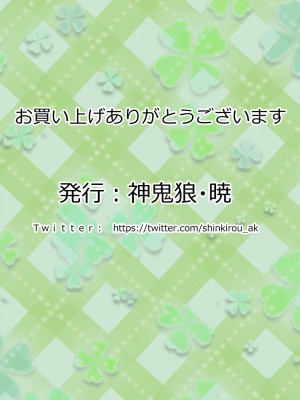 お買い上げありがとうございます

発行：神鬼狼・暁

Twitter: https://twitter.com/shinkirou_ak